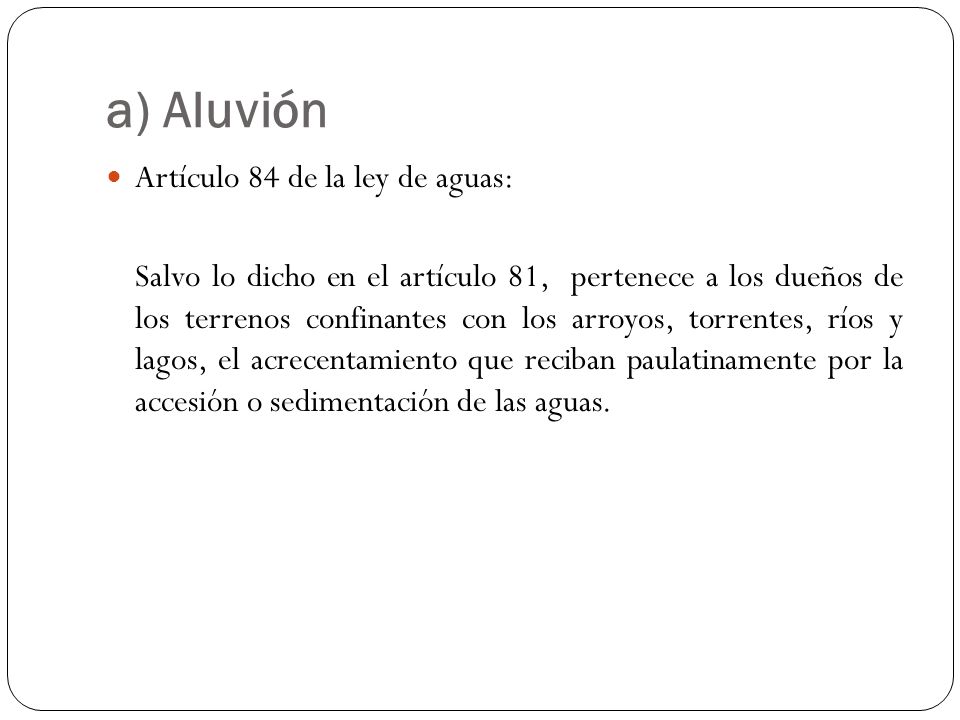 a) Aluvión

Artículo 84 de la ley de aguas:

Salvo lo dicho en el artículo 81, pertenece a los dueños de los terrenos confinantes con los arroyos, torrentes, ríos y lagos, el acrecentamiento que reciban paulatinamente por la accesión o sedimentación de las aguas.